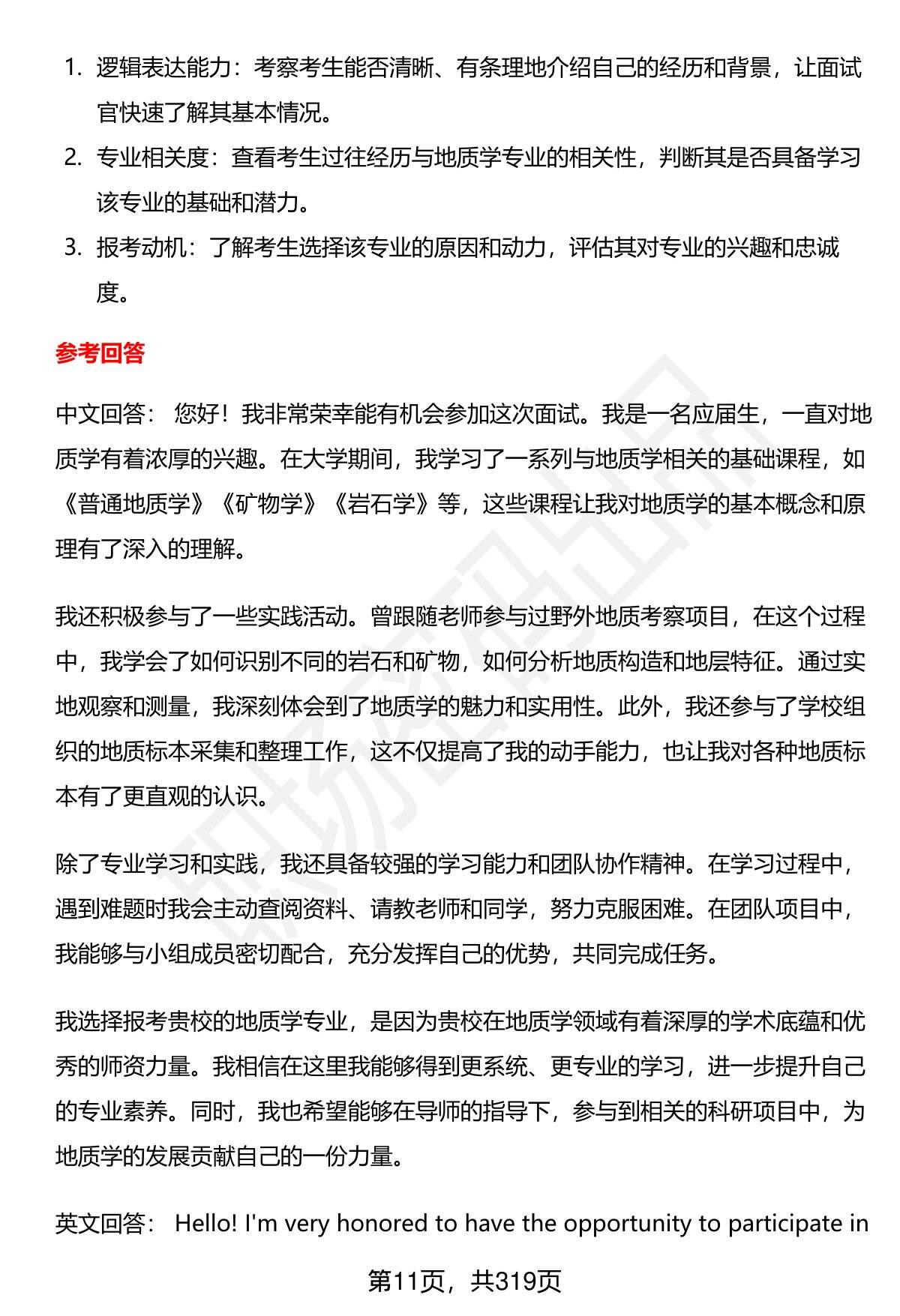 1. 逻辑表达能力：考察考生能否清晰、有条理地介绍自己的经历和背景，让面试官快速了解其基本情况。
2. 专业相关度：查看考生过往经历与地质学专业的相关性，判断其是否具备学习该专业的基础和潜力。
3. 报考动机：了解考生选择该专业的原因和动力，评估其对专业的兴趣和忠诚度。

参考回答

中文回答： 您好！我非常荣幸能有机会参加这次面试。我是一名应届生，一直对地质学有着浓厚的兴趣。在大学期间，我学习了一系列与地质学相关的基础课程，如《普通地质学》《矿物学》《岩石学》等，这些课程让我对地质学的基本概念和原理有了深入的理解。

我还积极参与了一些实践活动。曾跟随老师参与过野外地质考察项目，在这个过程中，我学会了如何识别不同的岩石和矿物，如何分析地质构造和地层特征。通过实地观察和测量，我深刻体会到了地质学的魅力和实用性。此外，我还参与了学校组织的地质标本采集和整理工作，这不仅提高了我的动手能力，也让我对各种地质标本有了更直观的认识。

除了专业学习和实践，我还具备较强的学习能力和团队协作精神。在学习过程中，遇到难题时我会主动查阅资料、请教老师和同学，努力克服困难。在团队项目中，我能够与小组成员密切配合，充分发挥自己的优势，共同完成任务。

我选择报考贵校的地质学专业，是因为贵校在地质学领域有着深厚的学术底蕴和优秀的师资力量。我相信在这里我能够得到更系统、更专业的学习，进一步提升自己的专业素养。同时，我也希望能够在导师的指导下，参与到相关的科研项目中，为地质学的发展贡献自己的一份力量。

英文回答： Hello! I'm very honored to have the opportunity to participate in

第11页，共319页